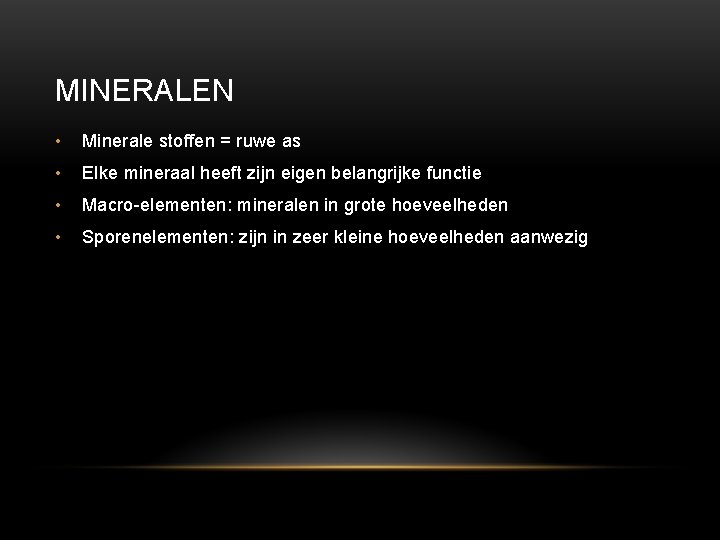 MINERALEN

• Minerale stoffen = ruwe as
• Elke mineraal heeft zijn eigen belangrijke functie
• Macro-elementen: mineralen in grote hoeveelheden
• Sporenelementen: zijn in zeer kleine hoeveelheden aanwezig